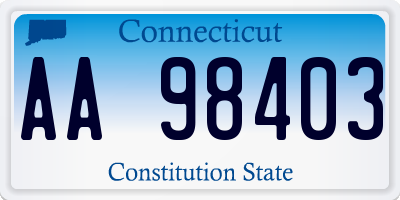 Connecticut

AA 98403

Constitution State